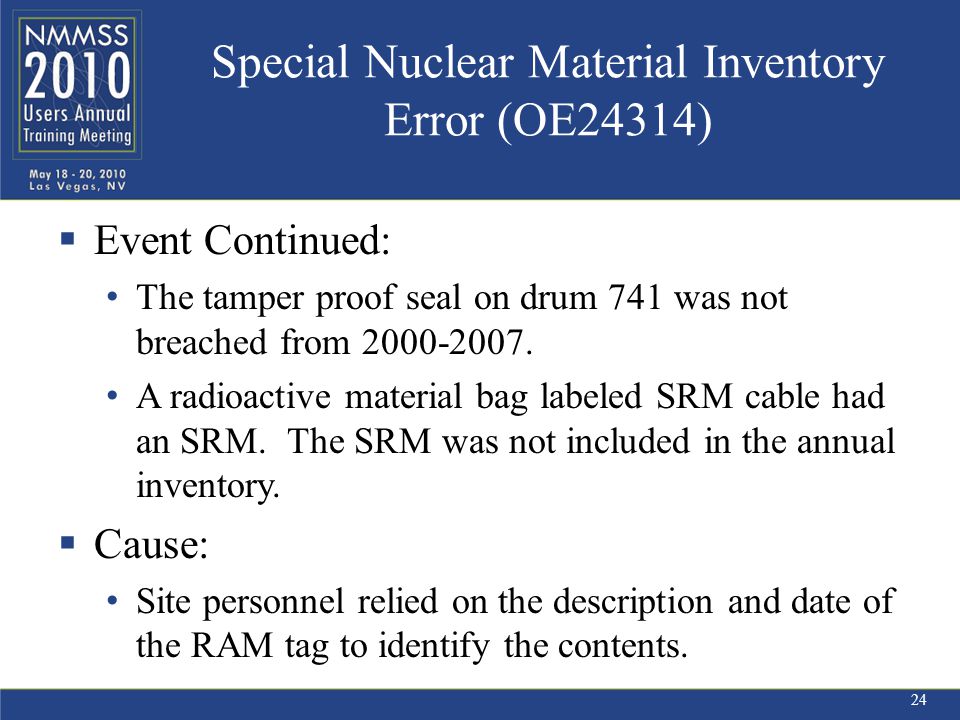 NMMSS
2010
Users Annual
Training Meeting
May 18 - 20, 2010
Las Vegas, NV

Special Nuclear Material Inventory Error (OE24314)

▪ Event Continued:
• The tamper proof seal on drum 741 was not breached from 2000-2007.
• A radioactive material bag labeled SRM cable had an SRM. The SRM was not included in the annual inventory.

▪ Cause:
• Site personnel relied on the description and date of the RAM tag to identify the contents.

24